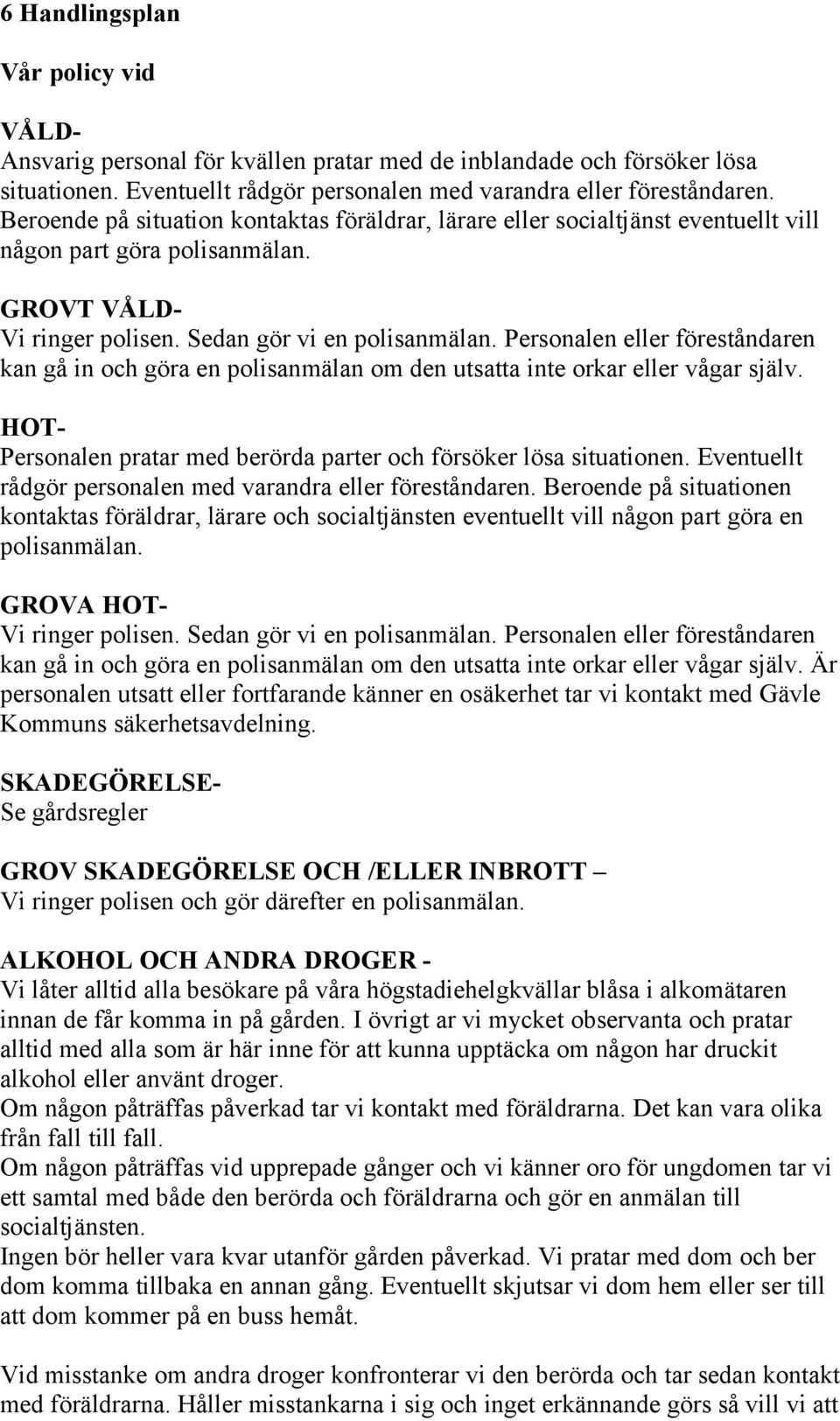 6 Handlingsplan

Vår policy vid

VÅLD-
Ansvarig personal för kvällen pratar med de inblandade och försöker lösa situationen. Eventuellt rådgör personalen med varandra eller föreståndaren. Beroende på situation kontaktas föräldrar, lärare eller socialtjänst eventuellt vill någon part göra polisanmälan.

GROVT VÅLD-
Vi ringer polisen. Sedan gör vi en polisanmälan. Personalen eller föreståndaren kan gå in och göra en polisanmälan om den utsatta inte orkar eller vågar själv.

HOT-
Personalen pratar med berörda parter och försöker lösa situationen. Eventuellt rådgör personalen med varandra eller föreståndaren. Beroende på situationen kontaktas föräldrar, lärare och socialtjänsten eventuellt vill någon part göra en polisanmälan.

GROVA HOT-
Vi ringer polisen. Sedan gör vi en polisanmälan. Personalen eller föreståndaren kan gå in och göra en polisanmälan om den utsatta inte orkar eller vågar själv. Är personalen utsatt eller fortfarande känner en osäkerhet tar vi kontakt med Gävle Kommuns säkerhetsavdelning.

SKADEGÖRELSE-
Se gårdsregler

GROV SKADEGÖRELSE OCH /ELLER INBROTT –
Vi ringer polisen och gör därefter en polisanmälan.

ALKOHOL OCH ANDRA DROGER -
Vi låter alltid alla besökare på våra högstadiehelgkvällar blåsa i alkomätaren innan de får komma in på gården. I övrigt ar vi mycket observanta och pratar alltid med alla som är här inne för att kunna upptäcka om någon har druckit alkohol eller använt droger.
Om någon påträffas påverkad tar vi kontakt med föräldrarna. Det kan vara olika från fall till fall.
Om någon påträffas vid upprepade gånger och vi känner oro för ungdomen tar vi ett samtal med både den berörda och föräldrarna och gör en anmälan till socialtjänsten.
Ingen bör heller vara kvar utanför gården påverkad. Vi pratar med dom och ber dom komma tillbaka en annan gång. Eventuellt skjutsar vi dom hem eller ser till att dom kommer på en buss hemåt.

Vid misstanke om andra droger konfronterar vi den berörda och tar sedan kontakt med föräldrarna. Håller misstankarna i sig och inget erkännande görs så vill vi att